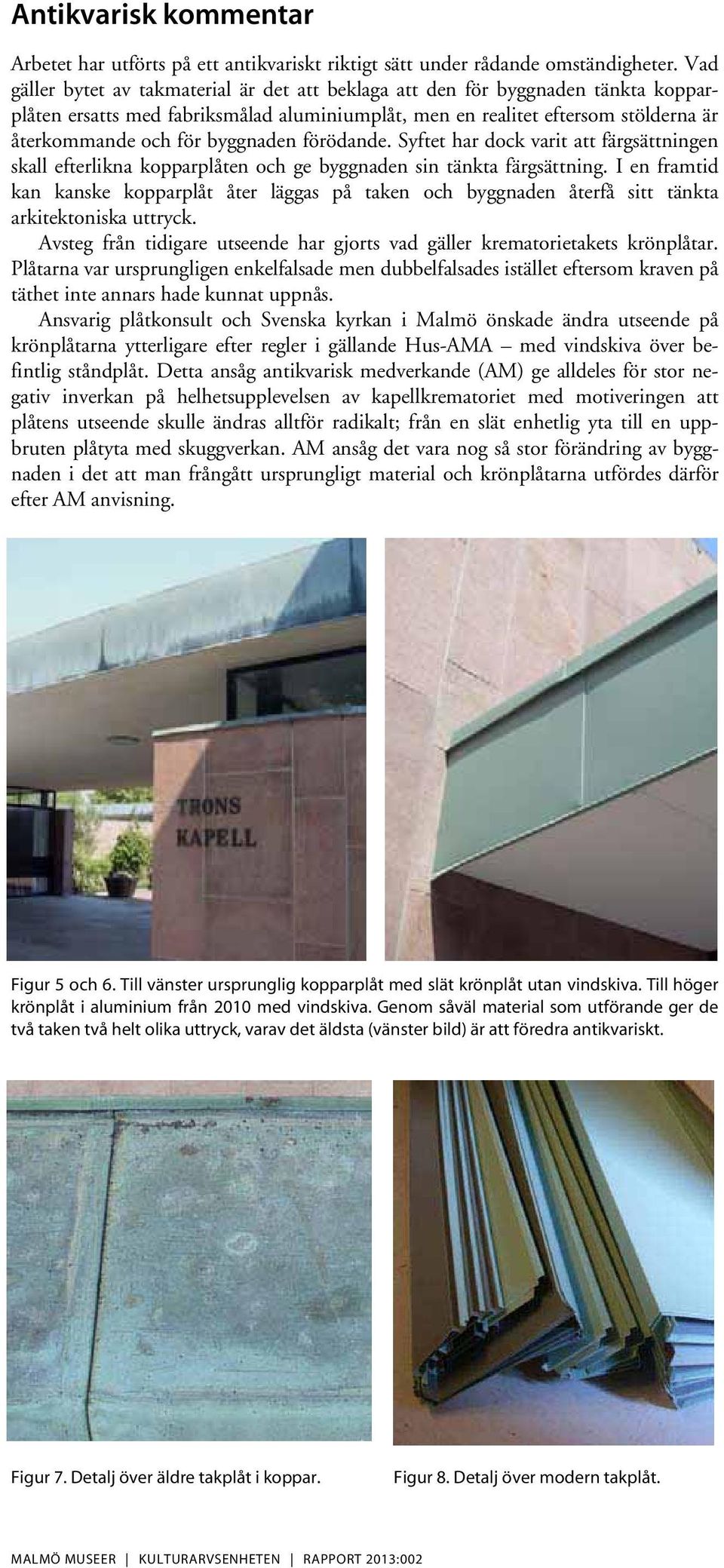 Antikvarisk kommentar

Arbetet har utförts på ett antikvariskt riktigt sätt under rådande omständigheter. Vad gäller bytet av takmaterial är det att beklaga att den för byggnaden tänkta kopparplåten ersatts med fabriksmålad aluminiumplåt, men en realitet eftersom stölderna är återkommande och för byggnaden förödande. Syftet har dock varit att färgsättningen skall efterlikna kopparplåten och ge byggnaden sin tänkta färgsättning. I en framtid kan kanske kopparplåt åter läggas på taken och byggnaden återfå sitt tänkta arkitektoniska uttryck.

Avsteg från tidigare utseende har gjorts vad gäller krematorietakets krönplåtar. Plåtarna var ursprungligen enkelfalsade men dubbelfalsades istället eftersom kraven på täthet inte annars hade kunnat uppnås.

Ansvarig plåtkonsult och Svenska kyrkan i Malmö önskade ändra utseende på krönplåtarna ytterligare efter regler i gällande Hus-AMA – med vindskiva över befintlig ståndplåt. Detta ansåg antikvarisk medverkande (AM) ge alldeles för stor negativ inverkan på helhetsupplevelsen av kapellkrematoriet med motiveringen att plåtens utseende skulle ändras alltför radikalt; från en slät enhetlig yta till en uppbruten plåtyta med skuggverkan. AM ansåg det vara nog så stor förändring av byggnaden i det att man frångått ursprungligt material och krönplåtarna utfördes därför efter AM anvisning.

TRONS KAPELL

Figur 5 och 6. Till vänster ursprunglig kopparplåt med slät krönplåt utan vindskiva. Till höger krönplåt i aluminium från 2010 med vindskiva. Genom såväl material som utförande ger de två taken två helt olika uttryck, varav det äldsta (vänster bild) är att föredra antikvariskt.

Figur 7. Detalj över äldre takplåt i koppar.

Figur 8. Detalj över modern takplåt.

MALMÖ MUSEER | KULTURARVSENHETEN | RAPPORT 2013:002